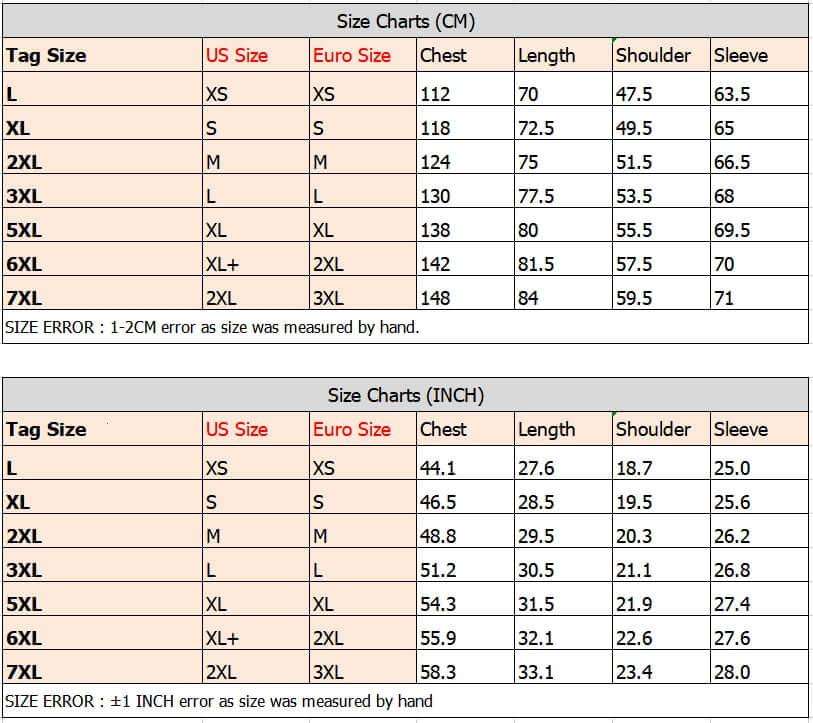 Size Charts (CM)

| Tag Size | US Size | Euro Size | Chest | Length | Shoulder | Sleeve |
|---|---|---|---|---|---|---|
| L | XS | XS | 112 | 70 | 47.5 | 63.5 |
| XL | S | S | 118 | 72.5 | 49.5 | 65 |
| 2XL | M | M | 124 | 75 | 51.5 | 66.5 |
| 3XL | L | L | 130 | 77.5 | 53.5 | 68 |
| 5XL | XL | XL | 138 | 80 | 55.5 | 69.5 |
| 6XL | XL+ | 2XL | 142 | 81.5 | 57.5 | 70 |
| 7XL | 2XL | 3XL | 148 | 84 | 59.5 | 71 |

SIZE ERROR : 1-2CM error as size was measured by hand.

Size Charts (INCH)

| Tag Size | US Size | Euro Size | Chest | Length | Shoulder | Sleeve |
|---|---|---|---|---|---|---|
| L | XS | XS | 44.1 | 27.6 | 18.7 | 25.0 |
| XL | S | S | 46.5 | 28.5 | 19.5 | 25.6 |
| 2XL | M | M | 48.8 | 29.5 | 20.3 | 26.2 |
| 3XL | L | L | 51.2 | 30.5 | 21.1 | 26.8 |
| 5XL | XL | XL | 54.3 | 31.5 | 21.9 | 27.4 |
| 6XL | XL+ | 2XL | 55.9 | 32.1 | 22.6 | 27.6 |
| 7XL | 2XL | 3XL | 58.3 | 33.1 | 23.4 | 28.0 |

SIZE ERROR : ±1 INCH error as size was measured by hand